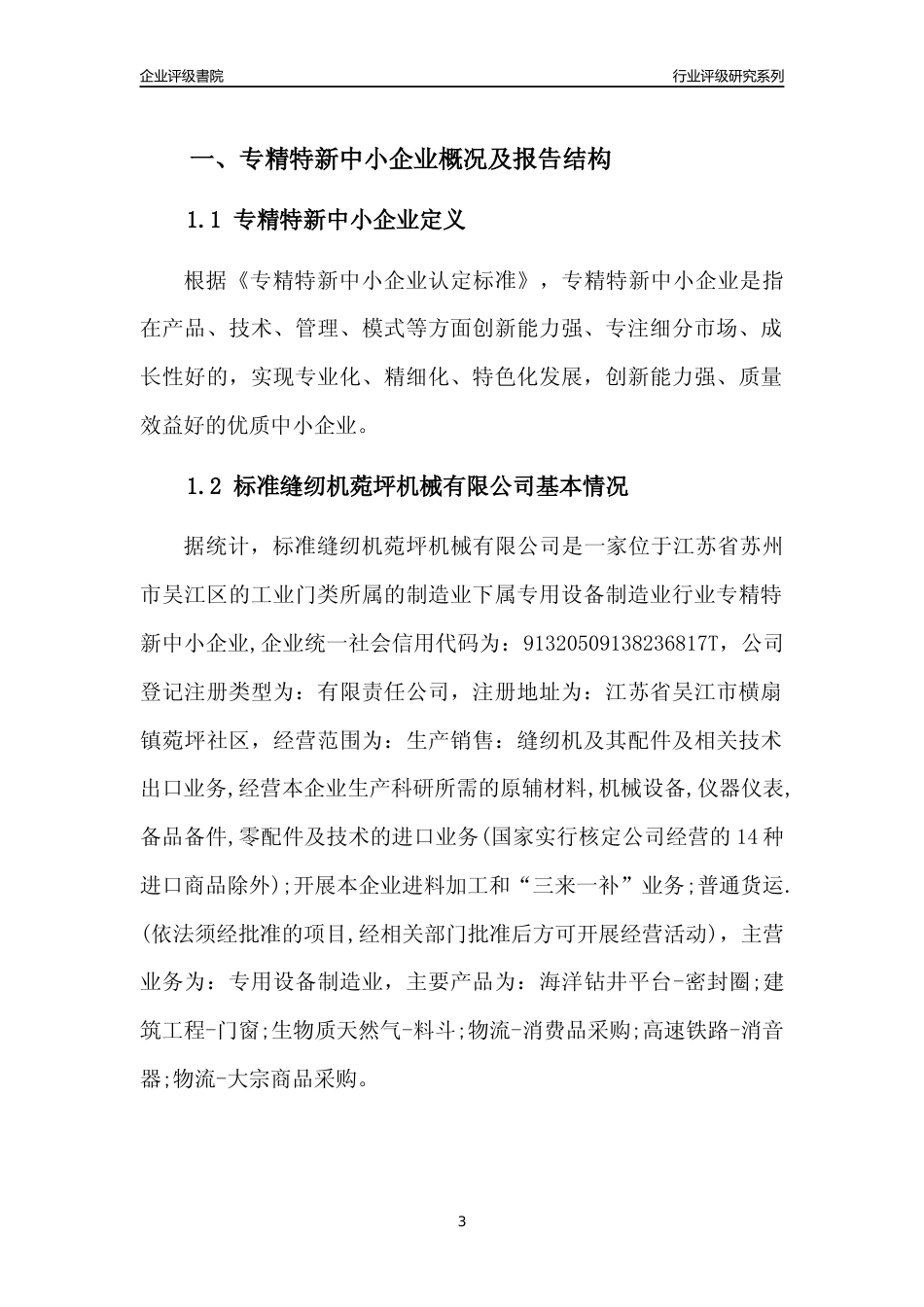 企业评级書院

行业评级研究系列

一、专精特新中小企业概况及报告结构

1.1 专精特新中小企业定义

根据《专精特新中小企业认定标准》，专精特新中小企业是指在产品、技术、管理、模式等方面创新能力强、专注细分市场、成长性好的，实现专业化、精细化、特色化发展，创新能力强、质量效益好的优质中小企业。

1.2 标准缝纫机菀坪机械有限公司基本情况

据统计，标准缝纫机菀坪机械有限公司是一家位于江苏省苏州市吴江区的工业门类所属的制造业下属专用设备制造业行业专精特新中小企业,企业统一社会信用代码为：91320509138236817T，公司登记注册类型为：有限责任公司，注册地址为：江苏省吴江市横扇镇菀坪社区，经营范围为：生产销售：缝纫机及其配件及相关技术出口业务,经营本企业生产科研所需的原辅材料,机械设备,仪器仪表,备品备件,零配件及技术的进口业务(国家实行核定公司经营的14种进口商品除外);开展本企业进料加工和“三来一补”业务;普通货运.(依法须经批准的项目,经相关部门批准后方可开展经营活动)，主营业务为：专用设备制造业，主要产品为：海洋钻井平台-密封圈;建筑工程-门窗;生物质天然气-料斗;物流-消费品采购;高速铁路-消音器;物流-大宗商品采购。

3